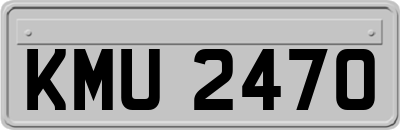 KMU 2470